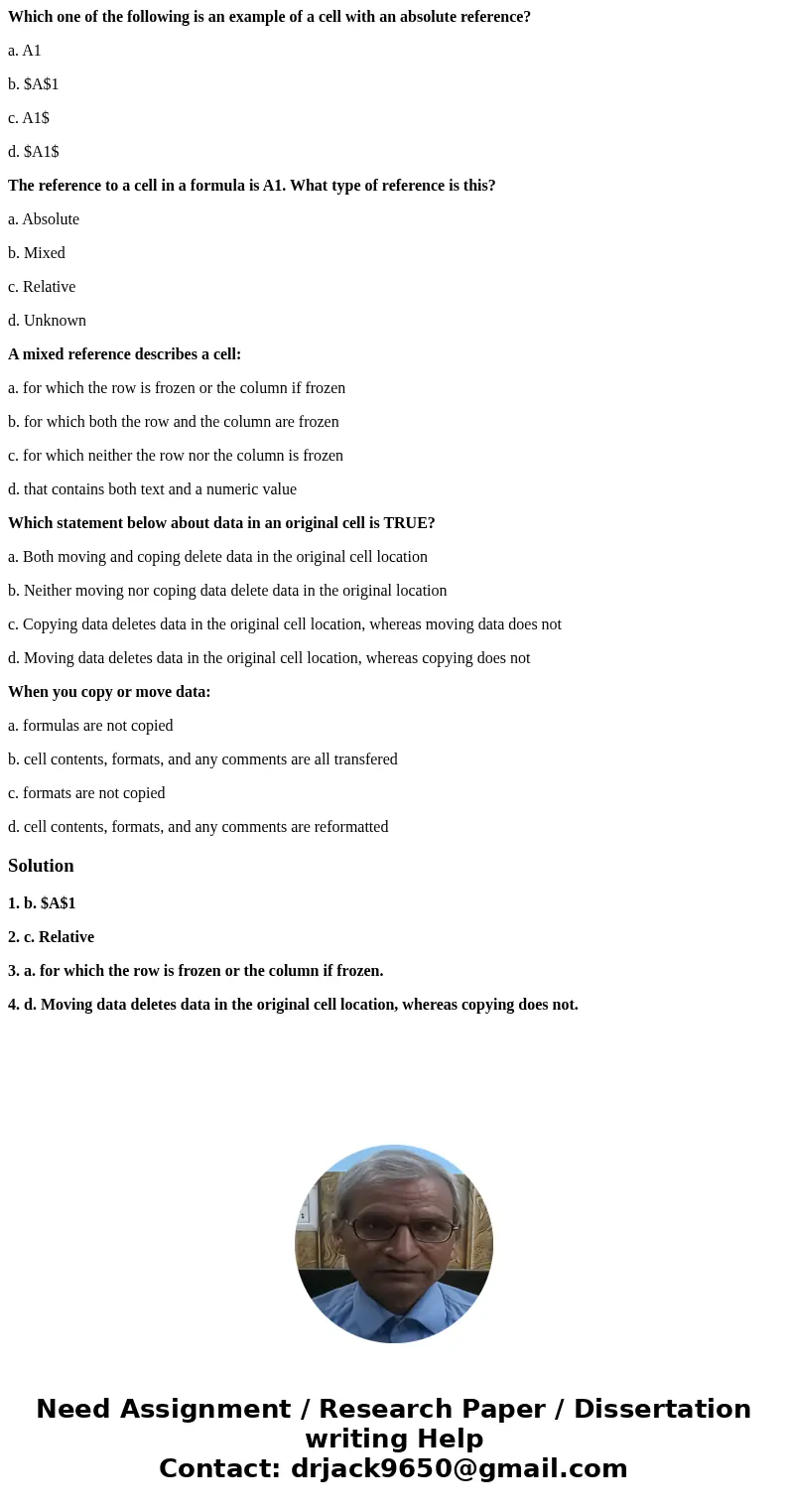 Which one of the following is an example of a cell with an absolute reference?

a. A1

b. \$A\$1

c. A1\$

d. \$A1\$

The reference to a cell in a formula is A1. What type of reference is this?

a. Absolute

b. Mixed

c. Relative

d. Unknown

A mixed reference describes a cell:

a. for which the row is frozen or the column if frozen

b. for which both the row and the column are frozen

c. for which neither the row nor the column is frozen

d. that contains both text and a numeric value

Which statement below about data in an original cell is TRUE?

a. Both moving and coping delete data in the original cell location

b. Neither moving nor coping data delete data in the original location

c. Copying data deletes data in the original cell location, whereas moving data does not

d. Moving data deletes data in the original cell location, whereas copying does not

When you copy or move data:

a. formulas are not copied

b. cell contents, formats, and any comments are all transfered

c. formats are not copied

d. cell contents, formats, and any comments are reformatted

Solution

1. b. \$A\$1

2. c. Relative

3. a. for which the row is frozen or the column if frozen.

4. d. Moving data deletes data in the original cell location, whereas copying does not.

Need Assignment / Research Paper / Dissertation writing Help
Contact: drjack9650@gmail.com